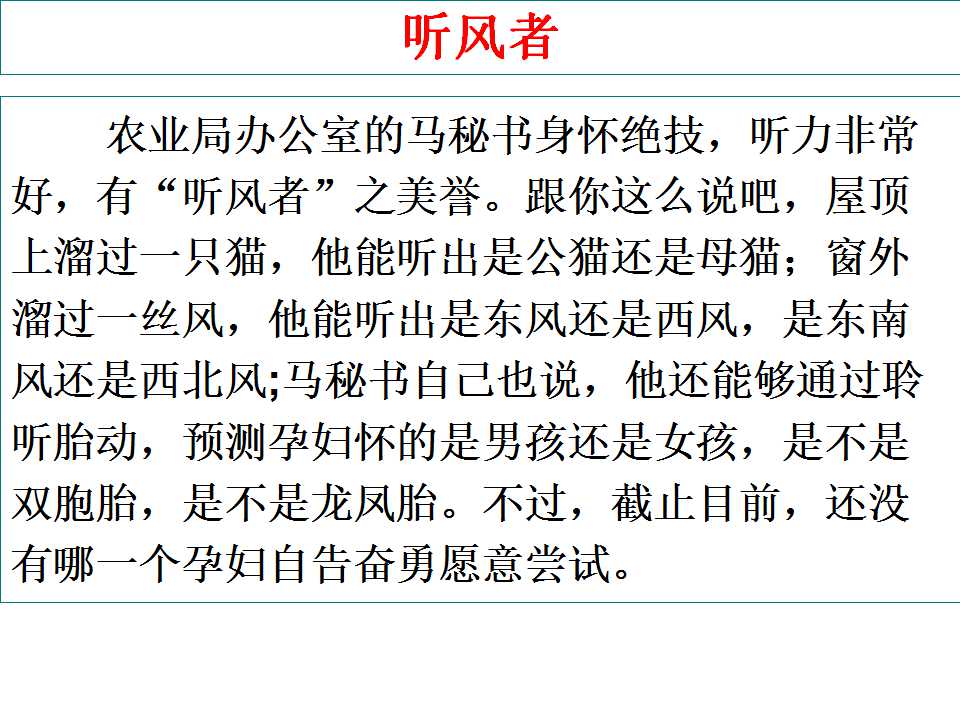 听风者

农业局办公室的马秘书身怀绝技，听力非常好，有“听风者”之美誉。跟你这么说吧，屋顶上溜过一只猫，他能听出是公猫还是母猫；窗外溜过一丝风，他能听出是东风还是西风，是东南风还是西北风;马秘书自己也说，他还能够通过聆听胎动，预测孕妇怀的是男孩还是女孩，是不是双胞胎，是不是龙凤胎。不过，截止目前，还没有哪一个孕妇自告奋勇愿意尝试。